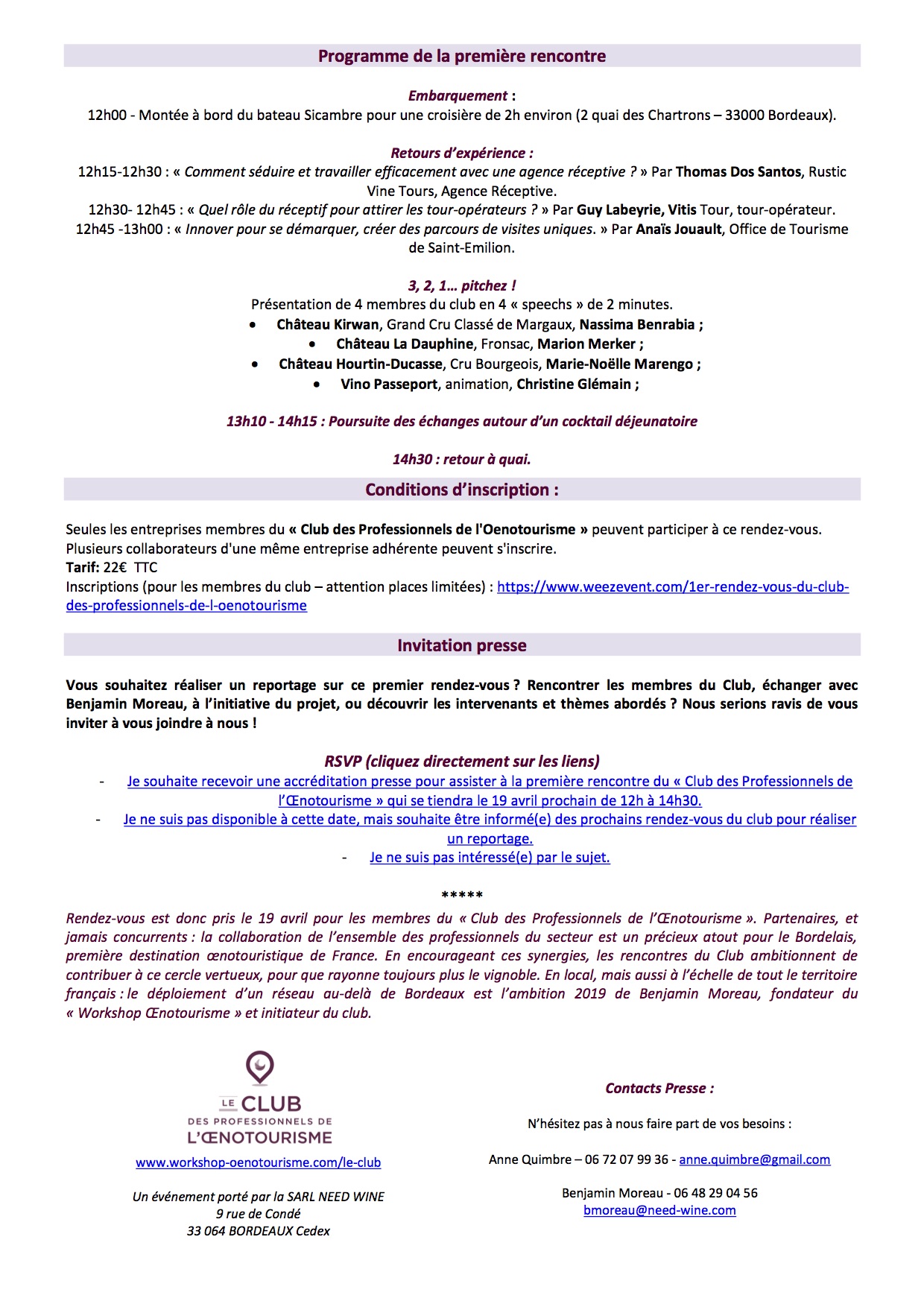 Programme de la première rencontre

Embarquement :
12h00 - Montée à bord du bateau Sicambre pour une croisière de 2h environ (2 quai des Chartrons – 33000 Bordeaux).

Retours d'expérience :
12h15-12h30 : « Comment séduire et travailler efficacement avec une agence réceptive ? » Par Thomas Dos Santos, Rustic Vine Tours, Agence Réceptive.
12h30- 12h45 : « Quel rôle du réceptif pour attirer les tour-opérateurs ? » Par Guy Labeyrie, Vitis Tour, tour-opérateur.
12h45 -13h00 : « Innover pour se démarquer, créer des parcours de visites uniques. » Par Anaïs Jouault, Office de Tourisme de Saint-Emilion.

3, 2, 1… pitchez !
Présentation de 4 membres du club en 4 « speechs » de 2 minutes.
• Château Kirwan, Grand Cru Classé de Margaux, Nassima Benrabia ;
• Château La Dauphine, Fronsac, Marion Merker ;
• Château Hourtin-Ducasse, Cru Bourgeois, Marie-Noëlle Marengo ;
• Vino Passeport, animation, Christine Glémain ;

13h10 - 14h15 : Poursuite des échanges autour d'un cocktail déjeunatoire

14h30 : retour à quai.

Conditions d'inscription :

Seules les entreprises membres du « Club des Professionnels de l'Oenotourisme » peuvent participer à ce rendez-vous. Plusieurs collaborateurs d'une même entreprise adhérente peuvent s'inscrire.
Tarif: 22€ TTC
Inscriptions (pour les membres du club – attention places limitées) : https://www.weezevent.com/1er-rendez-vous-du-club-des-professionnels-de-l-oenotourisme

Invitation presse

Vous souhaitez réaliser un reportage sur ce premier rendez-vous ? Rencontrer les membres du Club, échanger avec Benjamin Moreau, à l'initiative du projet, ou découvrir les intervenants et thèmes abordés ? Nous serions ravis de vous inviter à vous joindre à nous !

RSVP (cliquez directement sur les liens)
- Je souhaite recevoir une accréditation presse pour assister à la première rencontre du « Club des Professionnels de l'Œnotourisme » qui se tiendra le 19 avril prochain de 12h à 14h30.
- Je ne suis pas disponible à cette date, mais souhaite être informé(e) des prochains rendez-vous du club pour réaliser un reportage.
- Je ne suis pas intéressé(e) par le sujet.

*****
Rendez-vous est donc pris le 19 avril pour les membres du « Club des Professionnels de l'Œnotourisme ». Partenaires, et jamais concurrents : la collaboration de l'ensemble des professionnels du secteur est un précieux atout pour le Bordelais, première destination œnotouristique de France. En encourageant ces synergies, les rencontres du Club ambitionnent de contribuer à ce cercle vertueux, pour que rayonne toujours plus le vignoble. En local, mais aussi à l'échelle de tout le territoire français : le déploiement d'un réseau au-delà de Bordeaux est l'ambition 2019 de Benjamin Moreau, fondateur du « Workshop Œnotourisme » et initiateur du club.

LE CLUB
DES PROFESSIONNELS DE
L'ŒNOTOURISME
www.workshop-oenotourisme.com/le-club

Un événement porté par la SARL NEED WINE
9 rue de Condé
33 064 BORDEAUX Cedex

Contacts Presse :

N'hésitez pas à nous faire part de vos besoins :

Anne Quimbre – 06 72 07 99 36 - anne.quimbre@gmail.com

Benjamin Moreau - 06 48 29 04 56
bmoreau@need-wine.com